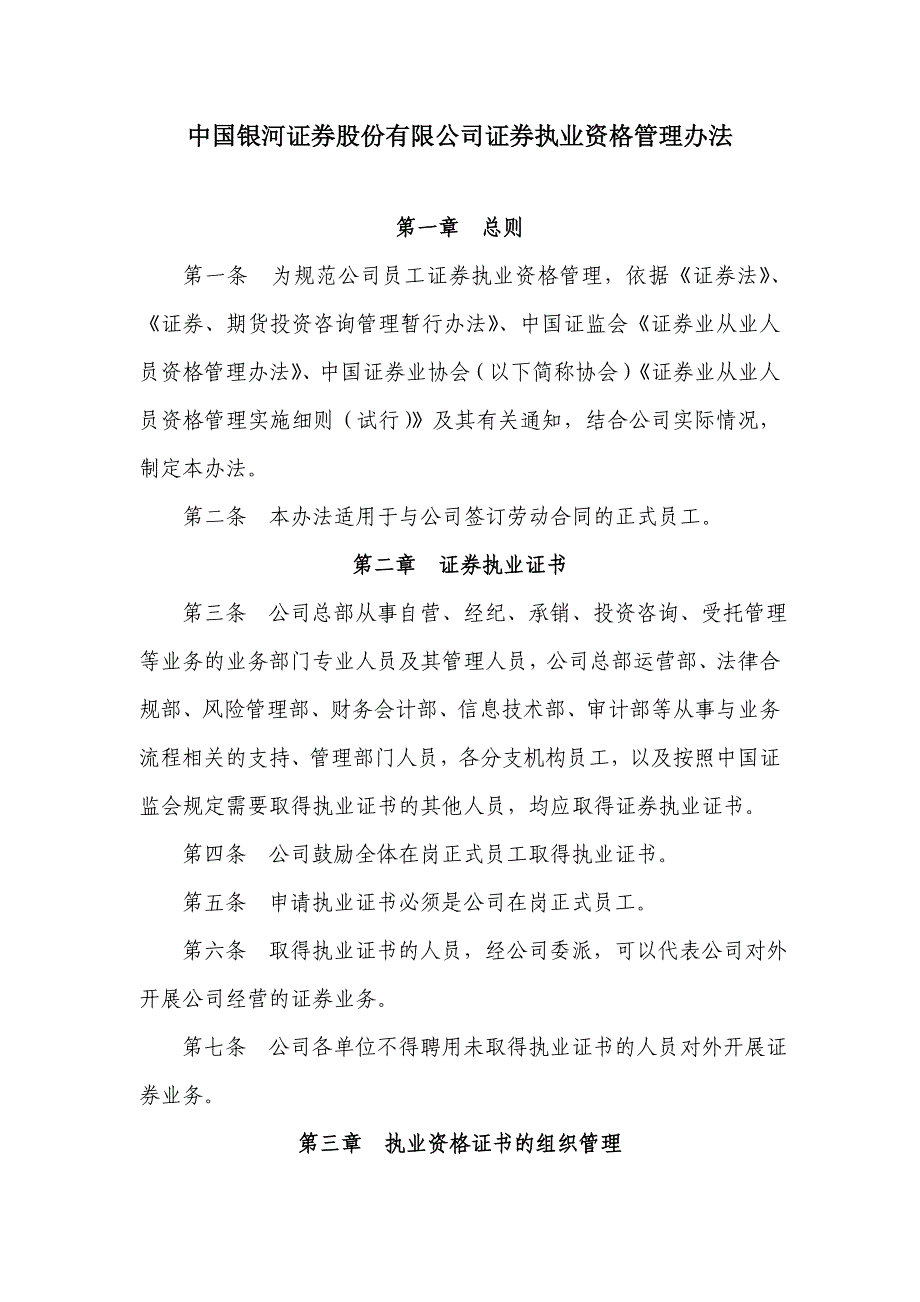 中国银河证券股份有限公司证券执业资格管理办法

第一章 总则

第一条 为规范公司员工证券执业资格管理，依据《证券法》、《证券、期货投资咨询管理暂行办法》、中国证监会《证券业从业人员资格管理办法》、中国证券业协会（以下简称协会）《证券业从业人员资格管理实施细则（试行）》及其有关通知，结合公司实际情况，制定本办法。

第二条 本办法适用于与公司签订劳动合同的正式员工。

第二章 证券执业证书

第三条 公司总部从事自营、经纪、承销、投资咨询、受托管理等业务的业务部门专业人员及其管理人员，公司总部运营部、法律合规部、风险管理部、财务会计部、信息技术部、审计部等从事与业务流程相关的支持、管理部门人员，各分支机构员工，以及按照中国证监会规定需要取得执业证书的其他人员，均应取得证券执业证书。

第四条 公司鼓励全体在岗正式员工取得执业证书。

第五条 申请执业证书必须是公司在岗正式员工。

第六条 取得执业证书的人员，经公司委派，可以代表公司对外开展公司经营的证券业务。

第七条 公司各单位不得聘用未取得执业证书的人员对外开展证券业务。

第三章 执业资格证书的组织管理